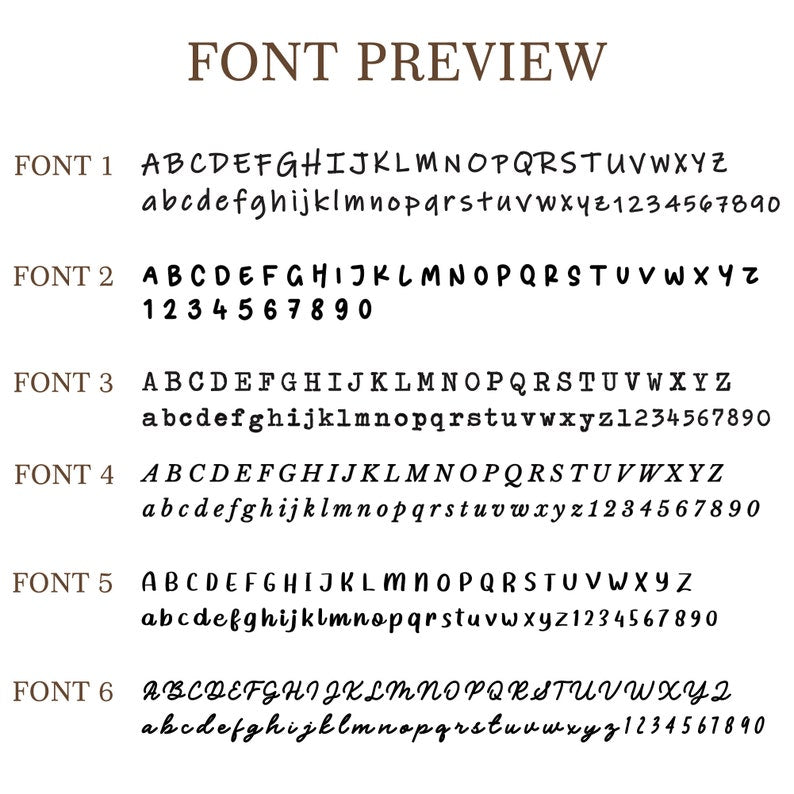 FONT PREVIEW

FONT 1 ABCDEFGHIJKLMNOPQRSTUVWXYZ
abcdefghijklmnopqrstuvwxyz1234567890

FONT 2 ABCDEFGHIJKLMNOPQRSTUVWXYZ
1234567890

FONT 3 ABCDEFGHIJKLMNOPQRSTUVWXYZ
abcdefghijklmnopqrstuvwxyz1234567890

FONT 4 ABCDEFGHIJKLMNOPQRSTUVWXYZ
abcdefghijklmnopqrstuvwxyz1234567890

FONT 5 ABCDEFGHIJKLMNOPQRSTUVWXYZ
abcdefghijklmnopqrstuvwxyz1234567890

FONT 6 ABCDEFGHIJKLMNOPQRSTUVWXYZ
abcdefghijklmnopqrstuvwxyz1234567890